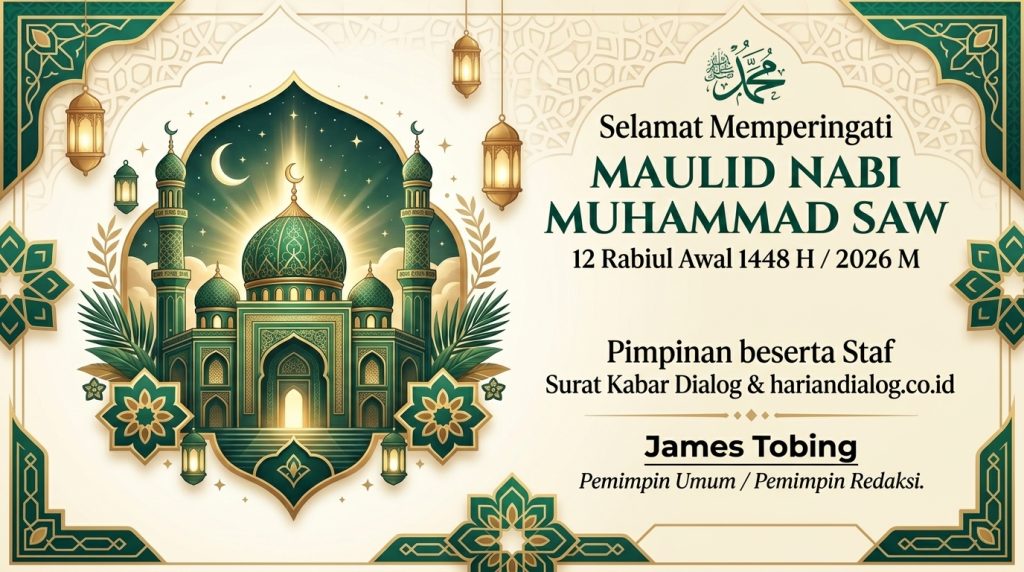 محمد

Selamat Memperingati
MAULID NABI
MUHAMMAD SAW
12 Rabiul Awal 1448 H / 2026 M

Pimpinan beserta Staf
Surat Kabar Dialog & hariandialog.co.id

James Tobing
Pemimpin Umum / Pemimpin Redaksi.